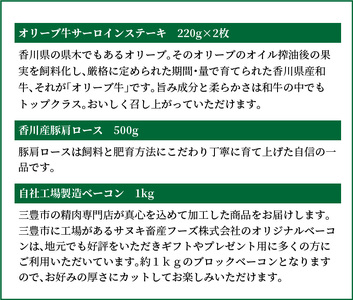 オリーブ牛サーロインステーキ　220g×2枚

香川県の県木でもあるオリーブ。そのオリーブのオイル搾油後の果実を飼料化し、厳格に定められた期間・量で育てられた香川県産和牛、それが「オリーブ牛」です。旨み成分と柔らかさは和牛の中でもトップクラス。おいしく召し上がっていただけます。

香川産豚肩ロース　500g

豚肩ロースは飼料と肥育方法にこだわり丁寧に育て上げた自信の一品です。

自社工場製造ベーコン　1kg

三豊市の精肉専門店が真心を込めて加工した商品をお届けします。三豊市に工場があるサヌキ畜産フーズ株式会社のオリジナルベーコンは、地元でも好評をいただきギフトやプレゼント用に多くの方にご利用いただいています。約１ｋｇのブロックベーコンとなりますので、お好みの厚さにカットしてお楽しみいただけます。